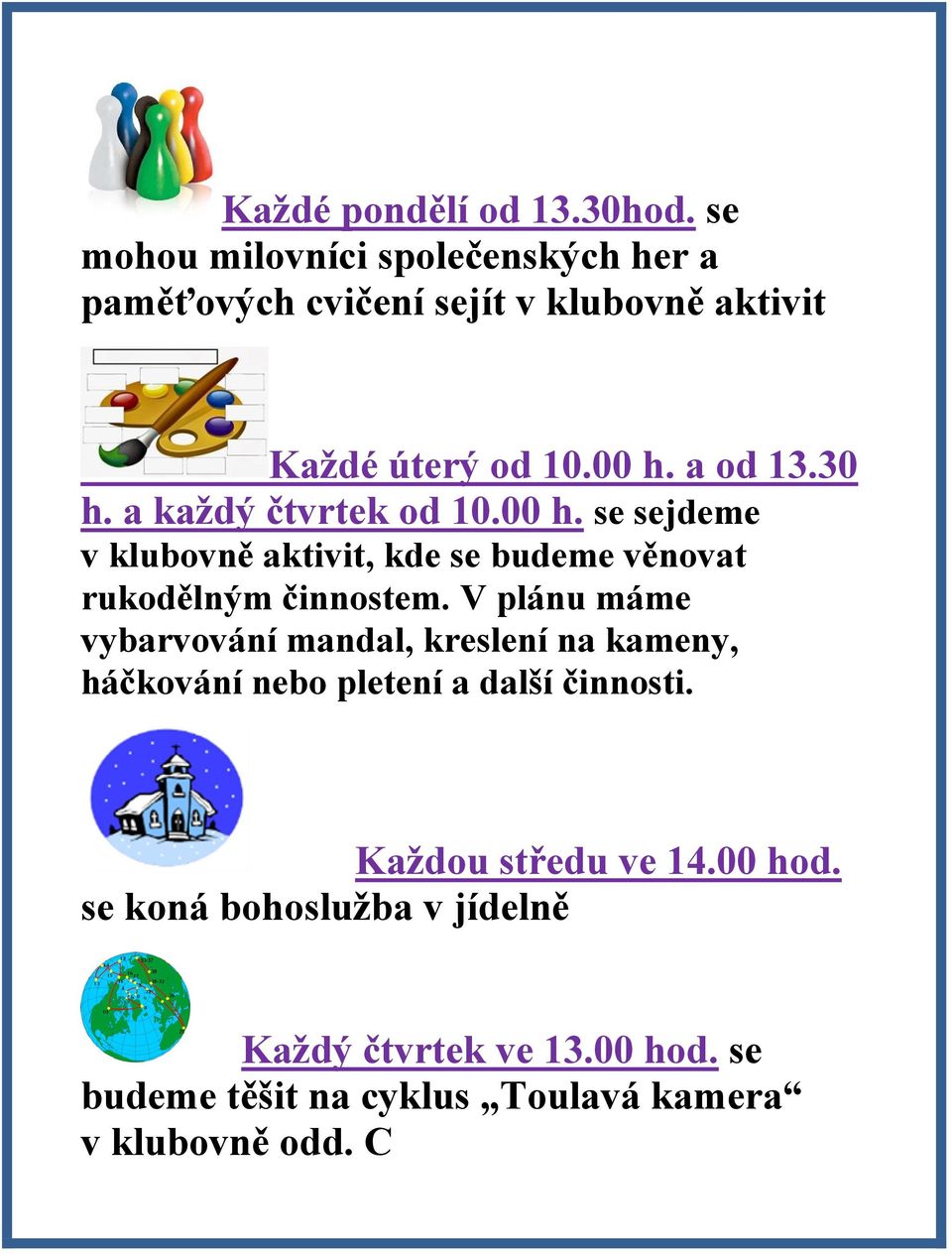 Každé pondělí od 13.30hod. se mohou milovníci společenských her a paměťových cvičení sejít v klubovně aktivit

Každé úterý od 10.00 h. a od 13.30 h. a každý čtvrtek od 10.00 h. se sejdeme v klubovně aktivit, kde se budeme věnovat rukodělným činnostem. V plánu máme vybarvování mandal, kreslení na kameny, háčkování nebo pletení a další činnosti.

Každou středu ve 14.00 hod. se koná bohoslužba v jídelně

Každý čtvrtek ve 13.00 hod. se budeme těšit na cyklus „Toulavá kamera“ v klubovně odd. C